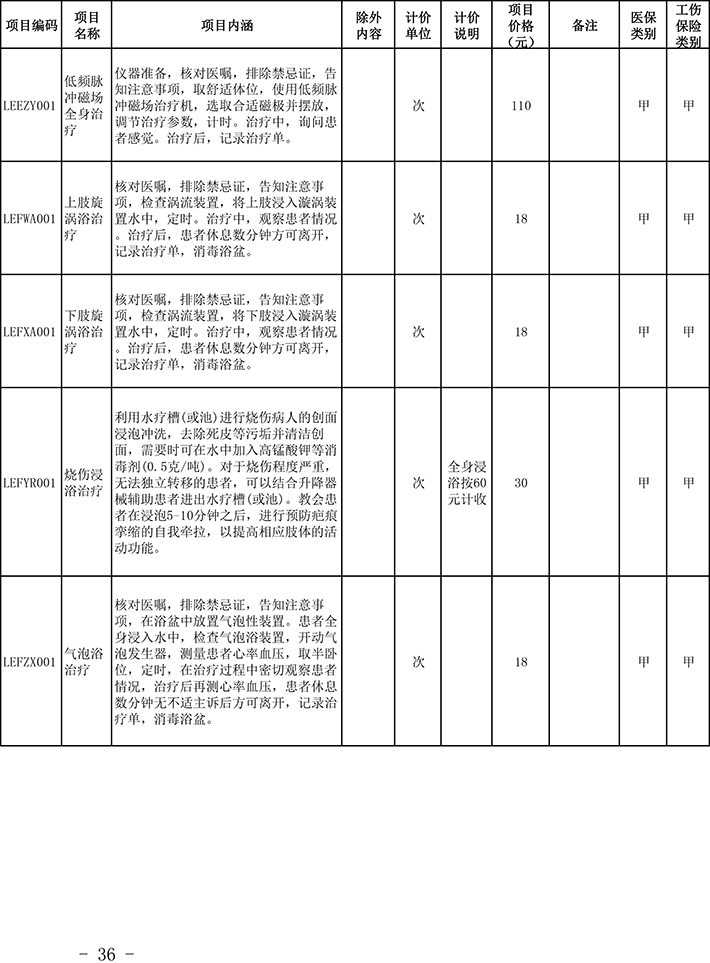 | 项目编码 | 项目名称 | 项目内涵 | 除外内容 | 计价单位 | 计价说明 | 项目价格（元） | 备注 | 医保类别 | 工伤保险类别 |
|---|---|---|---|---|---|---|---|---|---|
| LEEZY001 | 低频脉冲磁场全身治疗 | 仪器准备，核对医嘱，排除禁忌证，告知注意事项，取舒适体位，使用低频脉冲磁场治疗机，选取合适磁极并摆放，调节治疗参数，计时。治疗中，询问患者感觉。治疗后，记录治疗单。 |  | 次 |  | 110 |  | 甲 | 甲 |
| LEFWA001 | 上肢旋涡浴治疗 | 核对医嘱，排除禁忌证，告知注意事项，检查涡流装置，将上肢浸入漩涡装置水中，定时。治疗中，观察患者情况。治疗后，患者休息数分钟方可离开，记录治疗单，消毒浴盆。 |  | 次 |  | 18 |  | 甲 | 甲 |
| LEFXA001 | 下肢旋涡浴治疗 | 核对医嘱，排除禁忌证，告知注意事项，检查涡流装置，将下肢浸入漩涡装置水中，定时。治疗中，观察患者情况。治疗后，患者休息数分钟方可离开，记录治疗单，消毒浴盆。 |  | 次 |  | 18 |  | 甲 | 甲 |
| LEFYR001 | 烧伤浸浴治疗 | 利用水疗槽(或池)进行烧伤病人的创面浸泡冲洗，去除死皮等污垢并清洁创面，需要时可在水中加入高锰酸钾等消毒剂(0.5克/吨)。对于烧伤程度严重，无法独立转移的患者，可以结合升降器械辅助患者进出水疗槽(或池)。教会患者在浸泡5-10分钟之后，进行预防疤痕挛缩的自我牵拉，以提高相应肢体的活动功能。 |  | 次 | 全身浸浴按60元计收 | 30 |  | 甲 | 甲 |
| LEFZX001 | 气泡浴治疗 | 核对医嘱，排除禁忌证，告知注意事项，在浴盆中放置气泡性装置。患者全身浸入水中，检查气泡浴装置，开动气泡发生器，测量患者心率血压，取半卧位，定时，在治疗过程中密切观察患者情况，治疗后再测心率血压，患者休息数分钟无不适主诉后方可离开，记录治疗单，消毒浴盆。 |  | 次 |  | 18 |  | 甲 | 甲 |

－ 36 －